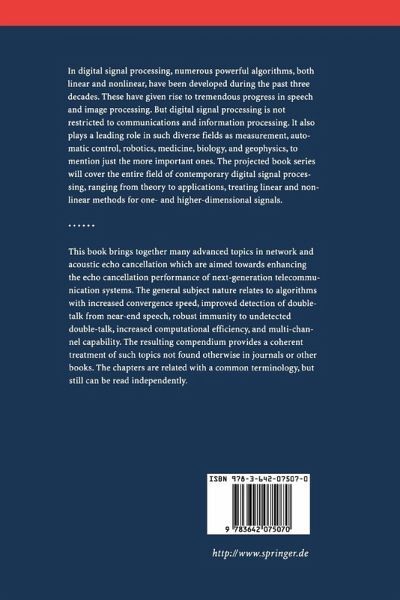 In digital signal processing, numerous powerful algorithms, both linear and nonlinear, have been developed during the past three decades. These have given rise to tremendous progress in speech and image processing. But digital signal processing is not restricted to communications and information processing. It also plays a leading role in such diverse fields as measurement, automatic control, robotics, medicine, biology, and geophysics, to mention just the more important ones. The projected book series will cover the entire field of contemporary digital signal processing, ranging from theory to applications, treating linear and nonlinear methods for one- and higher-dimensional signals.

......

This book brings together many advanced topics in network and acoustic echo cancellation which are aimed towards enhancing the echo cancellation performance of next-generation telecommunication systems. The general subject nature relates to algorithms with increased convergence speed, improved detection of double-talk from near-end speech, robust immunity to undetected double-talk, increased computational efficiency, and multi-channel capability. The resulting compendium provides a coherent treatment of such topics not found otherwise in journals or other books. The chapters are related with a common terminology, but still can be read independently.

ISBN 978-3-642-07507-0

9 783642 075070

http://www.springer.de